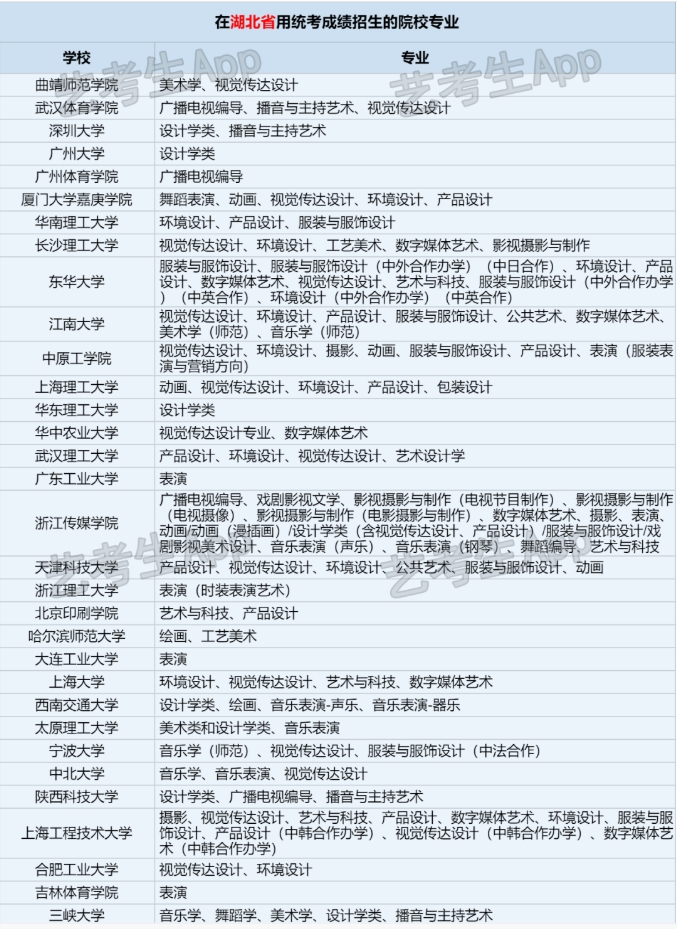 在湖北省用统考成绩招生的院校专业

| 学校 | 专业 |
|---|---|
| 曲靖师范学院 | 美术学、视觉传达设计 |
| 武汉体育学院 | 广播电视编导、播音与主持艺术、视觉传达设计 |
| 深圳大学 | 设计学类、播音与主持艺术 |
| 广州大学 | 设计学类 |
| 广州体育学院 | 广播电视编导 |
| 厦门大学嘉庚学院 | 舞蹈表演、动画、视觉传达设计、环境设计、产品设计 |
| 华南理工大学 | 环境设计、产品设计、服装与服饰设计 |
| 长沙理工大学 | 视觉传达设计、环境设计、工艺美术、数字媒体艺术、影视摄影与制作 |
| 东华大学 | 服装与服饰设计、服装与服饰设计（中外合作办学）（中日合作）、环境设计、产品设计、数字媒体艺术、视觉传达设计、艺术与科技、服装与服饰设计（中外合作办学）（中英合作）、环境设计（中外合作办学）（中英合作） |
| 江南大学 | 视觉传达设计、环境设计、产品设计、服装与服饰设计、公共艺术、数字媒体艺术、美术学（师范）、音乐学（师范） |
| 中原工学院 | 视觉传达设计、环境设计、摄影、动画、服装与服饰设计、产品设计、表演（服装表演与营销方向） |
| 上海理工大学 | 动画、视觉传达设计、环境设计、产品设计、包装设计 |
| 华东理工大学 | 设计学类 |
| 华中农业大学 | 视觉传达设计专业、数字媒体艺术 |
| 武汉理工大学 | 产品设计、环境设计、视觉传达设计、艺术设计学 |
| 广东工业大学 | 表演 |
| 浙江传媒学院 | 广播电视编导、戏剧影视文学、影视摄影与制作（电视节目制作）、影视摄影与制作（电视摄像）、影视摄影与制作（电影摄影与制作）、数字媒体艺术、摄影、表演、动画/动画（漫插画）/设计学类（含视觉传达设计、产品设计）/服装与服饰设计/戏剧影视美术设计、音乐表演（声乐）、音乐表演（钢琴）、舞蹈编导、艺术与科技 |
| 天津科技大学 | 产品设计、视觉传达设计、环境设计、公共艺术、服装与服饰设计、动画 |
| 浙江理工大学 | 表演（时装表演艺术） |
| 北京印刷学院 | 艺术与科技、产品设计 |
| 哈尔滨师范大学 | 绘画、工艺美术 |
| 大连工业大学 | 表演 |
| 上海大学 | 环境设计、视觉传达设计、艺术与科技、数字媒体艺术 |
| 西南交通大学 | 设计学类、绘画、音乐表演-声乐、音乐表演-器乐 |
| 太原理工大学 | 美术类和设计学类、音乐表演 |
| 宁波大学 | 音乐学（师范）、视觉传达设计、服装与服饰设计（中法合作） |
| 中北大学 | 音乐学、音乐表演、视觉传达设计 |
| 陕西科技大学 | 设计学类、广播电视编导、播音与主持艺术 |
| 上海工程技术大学 | 摄影、视觉传达设计、艺术与科技、产品设计、数字媒体艺术、环境设计、服装与服饰设计、产品设计（中韩合作办学）、视觉传达设计（中韩合作办学）、数字媒体艺术（中韩合作办学） |
| 合肥工业大学 | 视觉传达设计、环境设计 |
| 吉林体育学院 | 表演 |
| 三峡大学 | 音乐学、舞蹈学、美术学、设计学类、播音与主持艺术 |

艺考生App
艺考生App
艺考生App
艺考生App